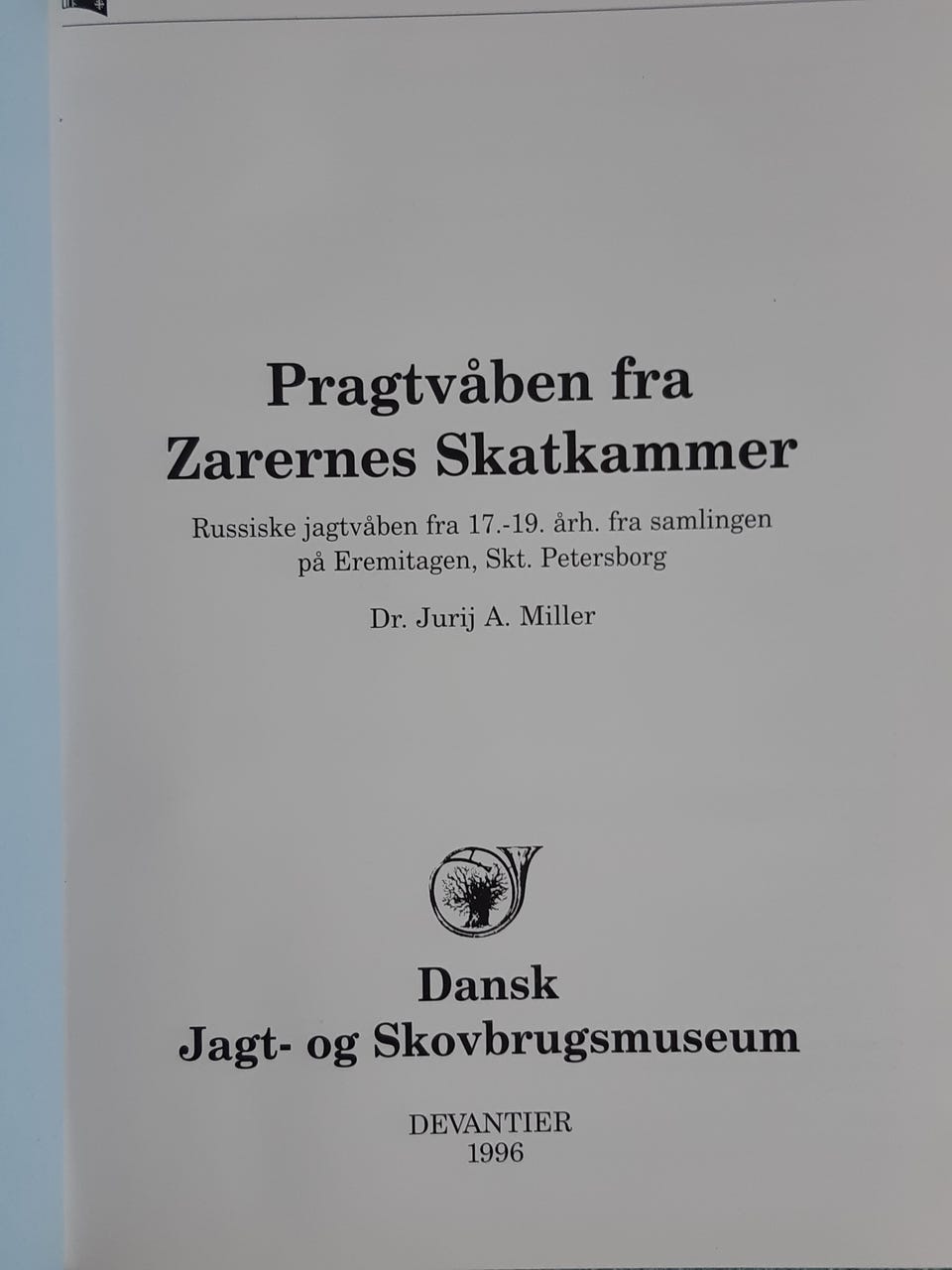 Pragtvåben fra
Zarernes Skatkammer

Russiske jagtvåben fra 17.-19. årh. fra samlingen på Eremitagen, Skt. Petersborg

Dr. Jurij A. Miller

Dansk
Jagt- og Skovbrugsmuseum

DEVANTIER
1996